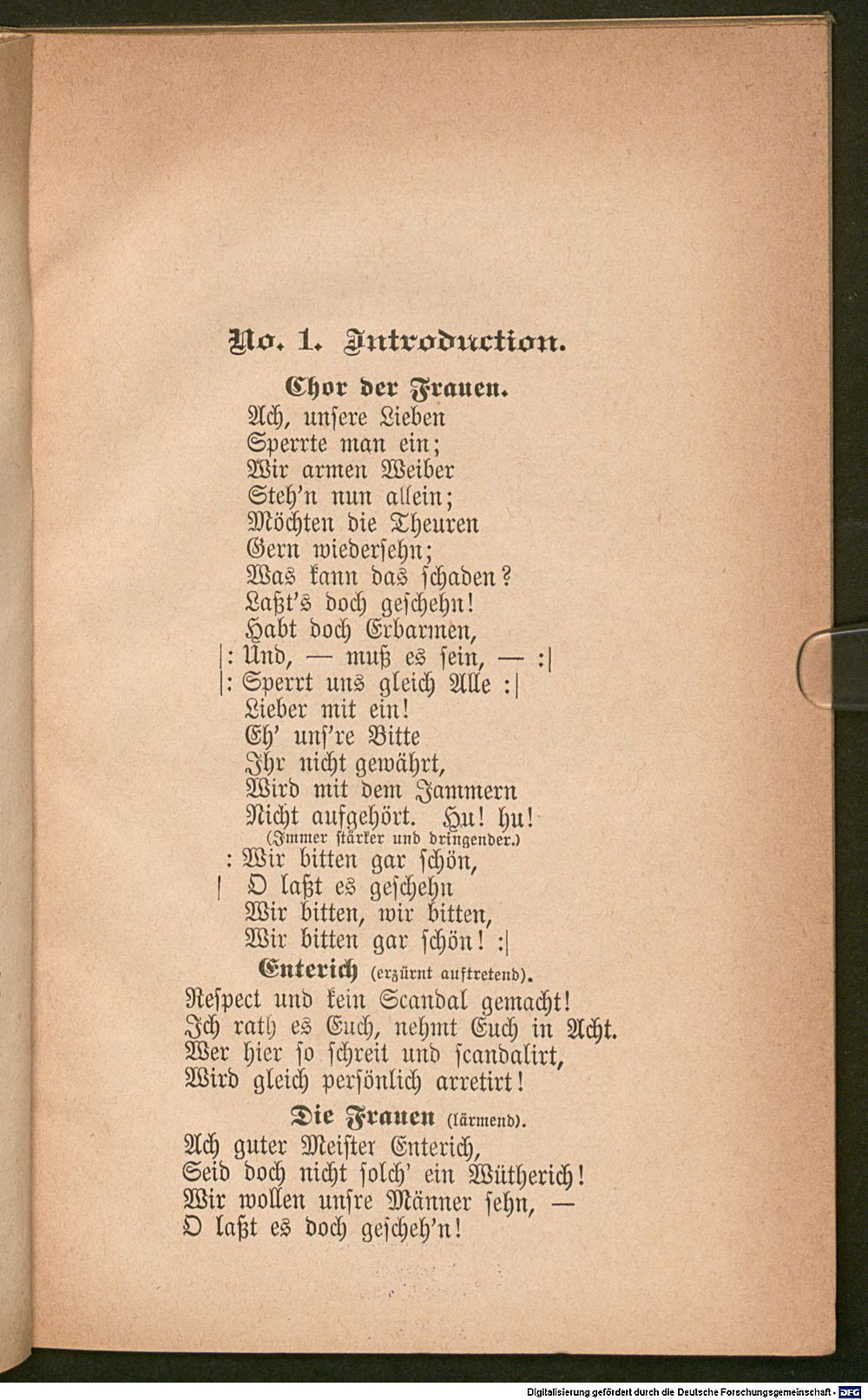 No. 1. Introduction.

Chor der Frauen.

Ach, unsere Lieben
Sperrte man ein;
Wir armen Weiber
Steh'n nun allein;
Möchten die Theuren
Gern wiedersehn;
Was kann das schaden?
Laßt's doch geschehn!
Habt doch Erbarmen,
|: Und, — muß es sein, — :|
|: Sperrt uns gleich Alle :|
Lieber mit ein!
Eh' uns're Bitte
Ihr nicht gewährt,
Wird mit dem Jammern
Nicht aufgehört. Hu! hu!
(Immer stärker und dringender.)
: Wir bitten gar schön,
| O laßt es geschehn
Wir bitten, wir bitten,
Wir bitten gar schön! :|

Enterich (erzürnt auftretend).

Respect und kein Scandal gemacht!
Ich rath es Euch, nehmt Euch in Acht.
Wer hier so schreit und scandalirt,
Wird gleich persönlich arretirt!

Die Frauen (lärmend).

Ach guter Meister Enterich,
Seid doch nicht solch' ein Wütherich!
Wir wollen unsre Männer sehn, —
O laßt es doch gescheh'n!

Digitalisierung gefördert durch die Deutsche Forschungsgemeinschaft - DFG